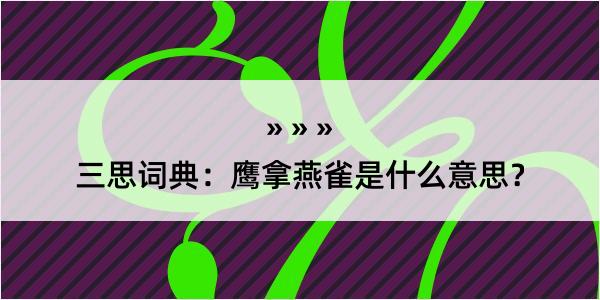 » » »

三思词典：鹰拿燕雀是什么意思?